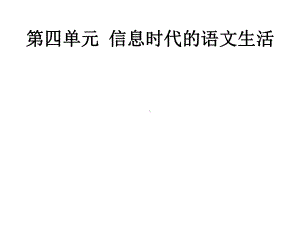 第四单元 信息时代的语文生活